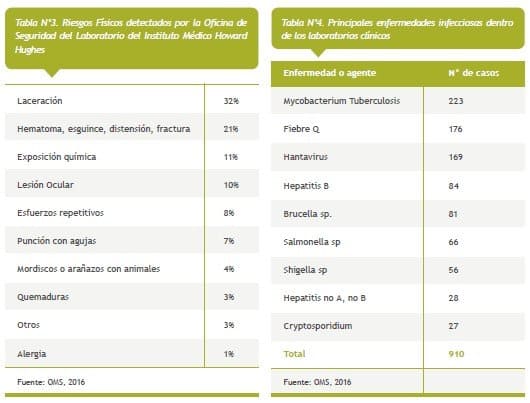 Tabla N°3. Riesgos Físicos detectados por la Oficina de Seguridad del Laboratorio del Instituto Médico Howard Hughes

| | |
|---|---|
| Laceración | 32% |
| Hematoma, esguince, distensión, fractura | 21% |
| Exposición química | 11% |
| Lesión Ocular | 10% |
| Esfuerzos repetitivos | 8% |
| Punción con agujas | 7% |
| Mordiscos o arañazos con animales | 4% |
| Quemaduras | 3% |
| Otros | 3% |
| Alergia | 1% |

Fuente: OMS, 2016

Tabla N°4. Principales enfermedades infecciosas dentro de los laboratorios clínicos

| Enfermedad o agente | N° de casos |
|---|---|
| Mycobacterium Tuberculosis | 223 |
| Fiebre Q | 176 |
| Hantavirus | 169 |
| Hepatitis B | 84 |
| Brucella sp. | 81 |
| Salmonella sp | 66 |
| Shigella sp | 56 |
| Hepatitis no A, no B | 28 |
| Cryptosporidium | 27 |
| Total | 910 |

Fuente: OMS, 2016